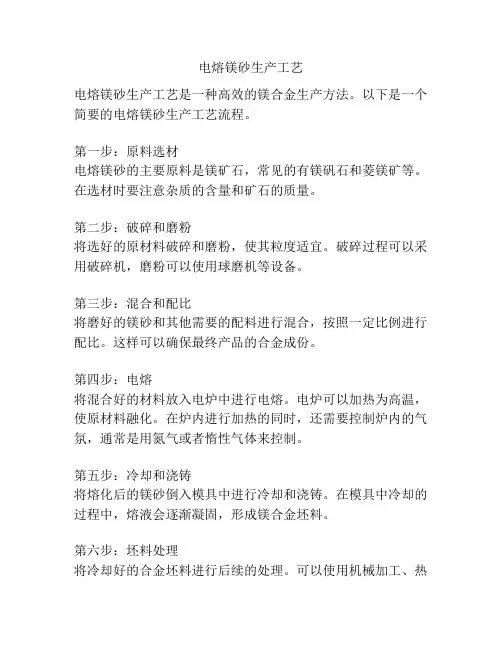 电熔镁砂生产工艺

电熔镁砂生产工艺是一种高效的镁合金生产方法。以下是一个简要的电熔镁砂生产工艺流程。

第一步：原料选材
电熔镁砂的主要原料是镁矿石，常见的有镁矾石和菱镁矿等。在选材时要注意杂质的含量和矿石的质量。

第二步：破碎和磨粉
将选好的原材料破碎和磨粉，使其粒度适宜。破碎过程可以采用破碎机，磨粉可以使用球磨机等设备。

第三步：混合和配比
将磨好的镁砂和其他需要的配料进行混合，按照一定比例进行配比。这样可以确保最终产品的合金成份。

第四步：电熔
将混合好的材料放入电炉中进行电熔。电炉可以加热为高温，使原材料融化。在炉内进行加热的同时，还需要控制炉内的气氛，通常是用氮气或者惰性气体来控制。

第五步：冷却和浇铸
将熔化后的镁砂倒入模具中进行冷却和浇铸。在模具中冷却的过程中，熔液会逐渐凝固，形成镁合金坯料。

第六步：坯料处理
将冷却好的合金坯料进行后续的处理。可以使用机械加工、热